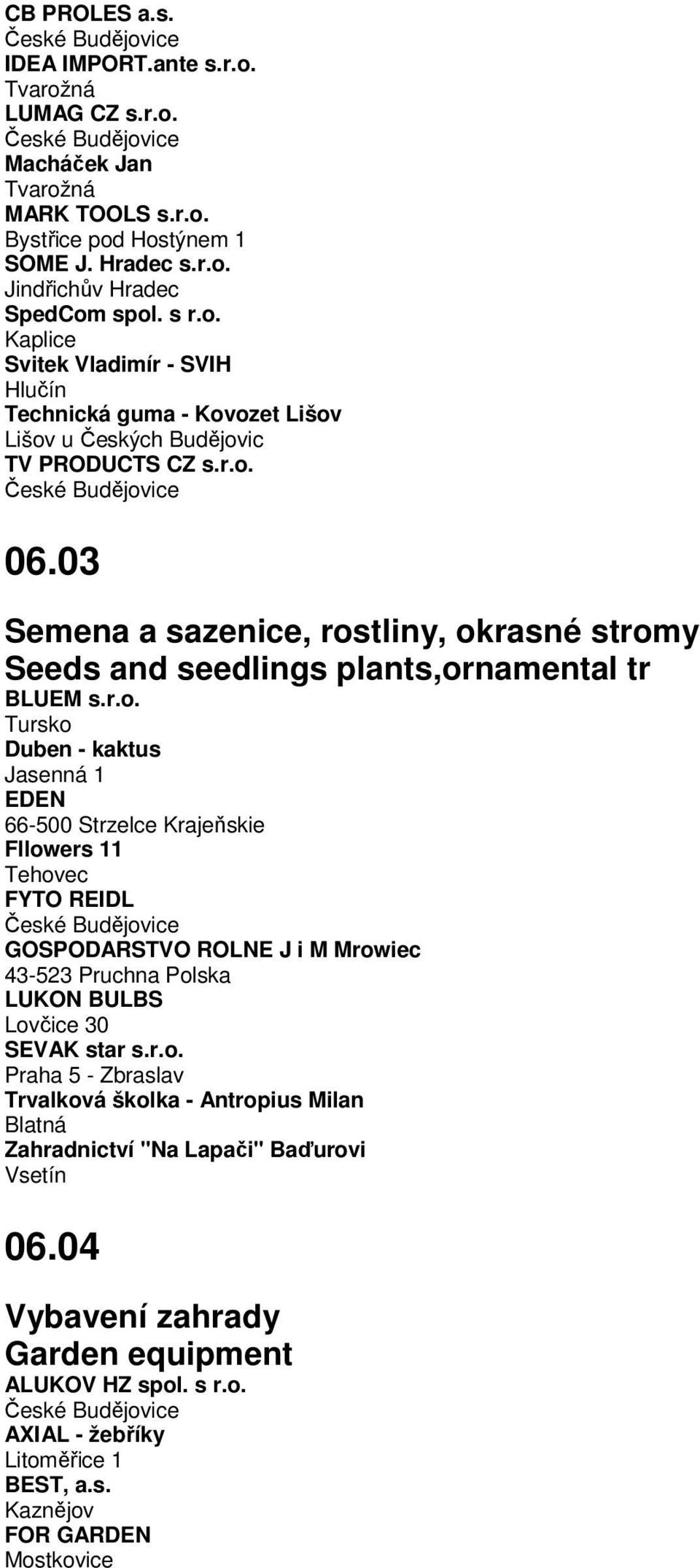 CB PROLES a.s.
České Budějovice
IDEA IMPORT.ante s.r.o.
Tvarožná
LUMAG CZ s.r.o.
České Budějovice
Macháček Jan
Tvarožná
MARK TOOLS s.r.o.
Bystřice pod Hostýnem 1
SOME J. Hradec s.r.o.
Jindřichův Hradec
SpedCom spol. s r.o.
Kaplice
Svitek Vladimír - SVIH
Hlučín
Technická guma - Kovozet Lišov
Lišov u Českých Budějovic
TV PRODUCTS CZ s.r.o.
České Budějovice

06.03

Semena a sazenice, rostliny, okrasné stromy
Seeds and seedlings plants,ornamental tr
BLUEM s.r.o.
Tursko
Duben - kaktus
Jasenná 1
EDEN
66-500 Strzelce Krajeňskie
Fllowers 11
Tehovec
FYTO REIDL
České Budějovice
GOSPODARSTVO ROLNE J i M Mrowiec
43-523 Pruchna Polska
LUKON BULBS
Lovčice 30
SEVAK star s.r.o.
Praha 5 - Zbraslav
Trvalková školka - Antropius Milan
Blatná
Zahradnictví "Na Lapači" Baďurovi
Vsetín

06.04

Vybavení zahrady
Garden equipment
ALUKOV HZ spol. s r.o.
České Budějovice
AXIAL - žebříky
Litoměřice 1
BEST, a.s.
Kaznějov
FOR GARDEN
Mostkovice